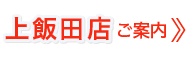 上飯田店 ご案内 》